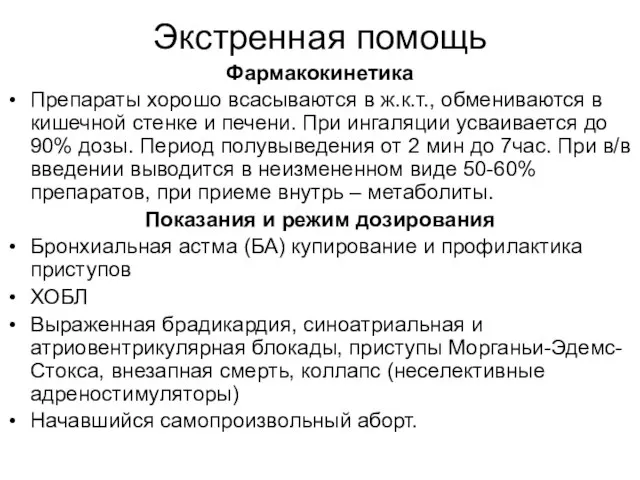 Экстренная помощь

Фармакокинетика

• Препараты хорошо всасываются в ж.к.т., обмениваются в кишечной стенке и печени. При ингаляции усваивается до 90% дозы. Период полувыведения от 2 мин до 7час. При в/в введении выводится в неизмененном виде 50-60% препаратов, при приеме внутрь – метаболиты.

Показания и режим дозирования

• Бронхиальная астма (БА) купирование и профилактика приступов
• ХОБЛ
• Выраженная брадикардия, синоатриальная и атриовентрикулярная блокады, приступы Морганьи-Эдемс-Стокса, внезапная смерть, коллапс (неселективные адреностимуляторы)
• Начавшийся самопроизвольный аборт.